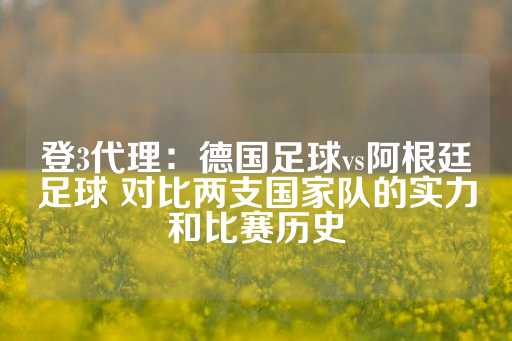 登3代理：德国足球vs阿根廷足球 对比两支国家队的实力和比赛历史